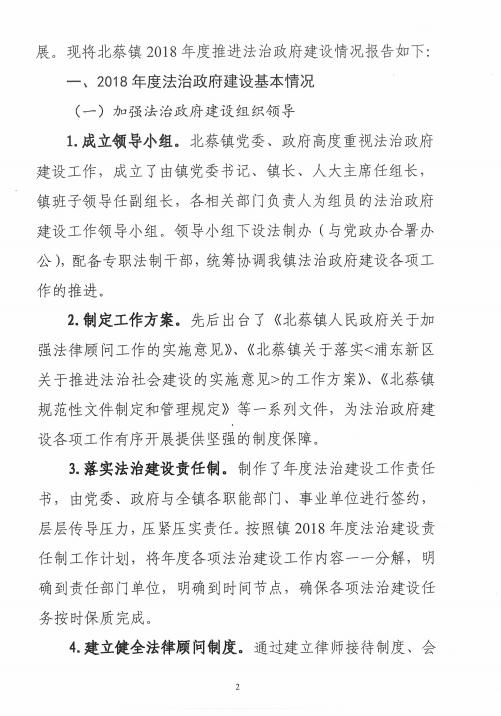 展。现将北蔡镇 2018 年度推进法治政府建设情况报告如下：

一、2018 年度法治政府建设基本情况

（一）加强法治政府建设组织领导

1. 成立领导小组。北蔡镇党委、政府高度重视法治政府建设工作，成立了由镇党委书记、镇长、人大主席任组长，镇班子领导任副组长，各相关部门负责人为组员的法治政府建设工作领导小组。领导小组下设法制办（与党政办合署办公），配备专职法制干部，统筹协调我镇法治政府建设各项工作的推进。

2. 制定工作方案。先后出台了《北蔡镇人民政府关于加强法律顾问工作的实施意见》、《北蔡镇关于落实<浦东新区关于推进法治社会建设的实施意见>的工作方案》、《北蔡镇规范性文件制定和管理规定》等一系列文件，为法治政府建设各项工作有序开展提供坚强的制度保障。

3. 落实法治建设责任制。制作了年度法治建设工作责任书，由党委、政府与全镇各职能部门、事业单位进行签约，层层传导压力，压紧压实责任。按照镇 2018 年度法治建设责任制工作计划，将年度各项法治建设工作内容一一分解，明确到责任部门单位，明确到时间节点，确保各项法治建设任务按时保质完成。

4. 建立健全法律顾问制度。通过建立律师接待制度、会

2